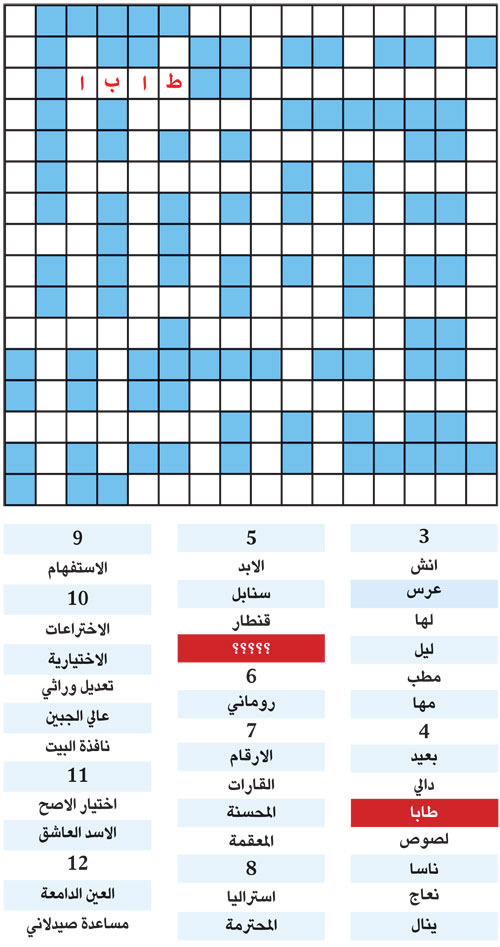 ط ا ب ا

3
انش
عرس
لها
ليل
مطب
مها
4
بعيد
دالي
طابا
لصوص
ناسا
نعاج
ينال

5
الابد
سنابل
قنطار
؟؟؟؟؟
6
روماني
7
الارقام
القارات
المحسنة
المعقمة
8
استراليا
المحترمة

9
الاستفهام
10
الاختراعات
الاختيارية
تعديل وراثي
عالي الجبين
نافذة البيت
11
اختيار الاصح
الاسد العاشق
12
العين الدامعة
مساعدة صيدلاني